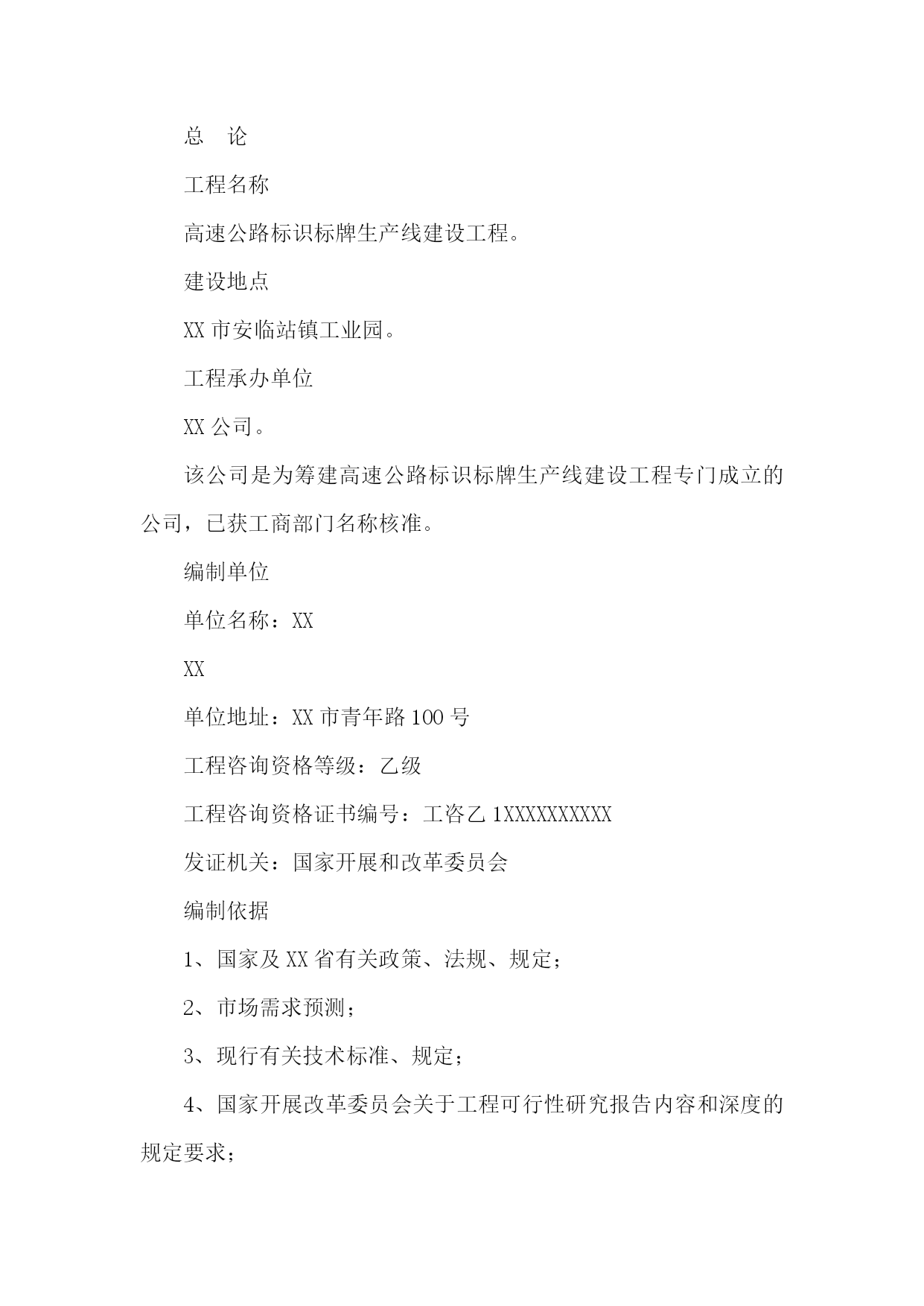 总　论

工程名称

高速公路标识标牌生产线建设工程。

建设地点

XX 市安临站镇工业园。

工程承办单位

XX 公司。

该公司是为筹建高速公路标识标牌生产线建设工程专门成立的公司，已获工商部门名称核准。

编制单位

单位名称：XX

XX

单位地址：XX 市青年路 100 号

工程咨询资格等级：乙级

工程咨询资格证书编号：工咨乙 1XXXXXXXXXX

发证机关：国家开展和改革委员会

编制依据

1、国家及 XX 省有关政策、法规、规定；

2、市场需求预测；

3、现行有关技术标准、规定；

4、国家开展改革委员会关于工程可行性研究报告内容和深度的规定要求；